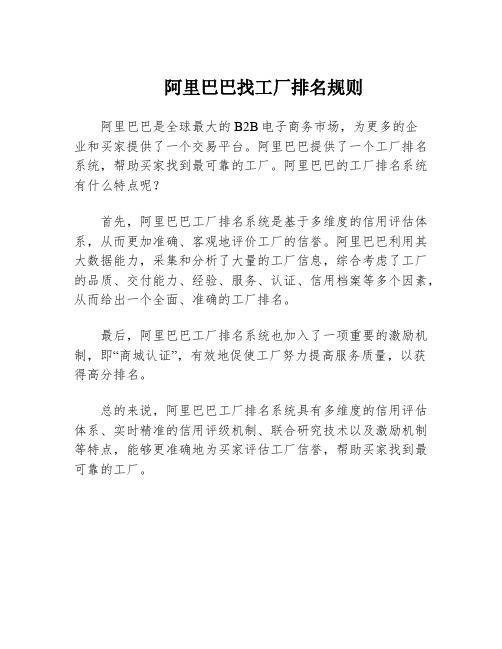 阿里巴巴找工厂排名规则

阿里巴巴是全球最大的B2B电子商务市场，为更多的企业和买家提供了一个交易平台。阿里巴巴提供了一个工厂排名系统，帮助买家找到最可靠的工厂。阿里巴巴的工厂排名系统有什么特点呢？

首先，阿里巴巴工厂排名系统是基于多维度的信用评估体系，从而更加准确、客观地评价工厂的信誉。阿里巴巴利用其大数据能力，采集和分析了大量的工厂信息，综合考虑了工厂的品质、交付能力、经验、服务、认证、信用档案等多个因素，从而给出一个全面、准确的工厂排名。

最后，阿里巴巴工厂排名系统也加入了一项重要的激励机制，即“商城认证”，有效地促使工厂努力提高服务质量，以获得高分排名。

总的来说，阿里巴巴工厂排名系统具有多维度的信用评估体系、实时精准的信用评级机制、联合研究技术以及激励机制等特点，能够更准确地为买家评估工厂信誉，帮助买家找到最可靠的工厂。